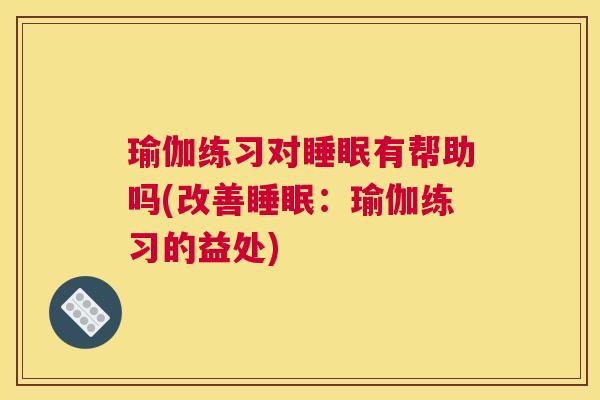 瑜伽练习对睡眠有帮助吗(改善睡眠：瑜伽练习的益处)